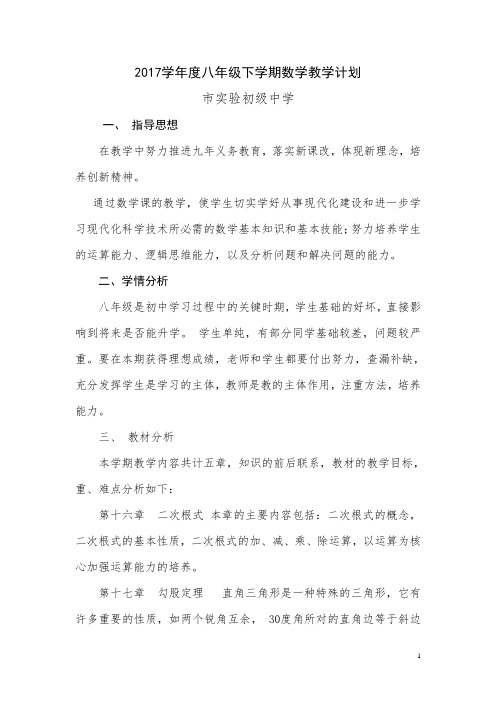 2017学年度八年级下学期数学教学计划

市实验初级中学

一、 指导思想

在教学中努力推进九年义务教育，落实新课改，体现新理念，培养创新精神。

通过数学课的教学，使学生切实学好从事现代化建设和进一步学习现代化科学技术所必需的数学基本知识和基本技能；努力培养学生的运算能力、逻辑思维能力，以及分析问题和解决问题的能力。

二、学情分析

八年级是初中学习过程中的关键时期，学生基础的好坏，直接影响到将来是否能升学。 学生单纯，有部分同学基础较差，问题较严重。要在本期获得理想成绩，老师和学生都要付出努力，查漏补缺，充分发挥学生是学习的主体，教师是教的主体作用，注重方法，培养能力。

三、 教材分析

本学期教学内容共计五章，知识的前后联系，教材的教学目标，重、难点分析如下：

第十六章 二次根式 本章的主要内容包括：二次根式的概念，二次根式的基本性质，二次根式的加、减、乘、除运算，以运算为核心加强运算能力的培养。

第十七章 勾股定理 直角三角形是一种特殊的三角形，它有许多重要的性质，如两个锐角互余， 30度角所对的直角边等于斜边

1